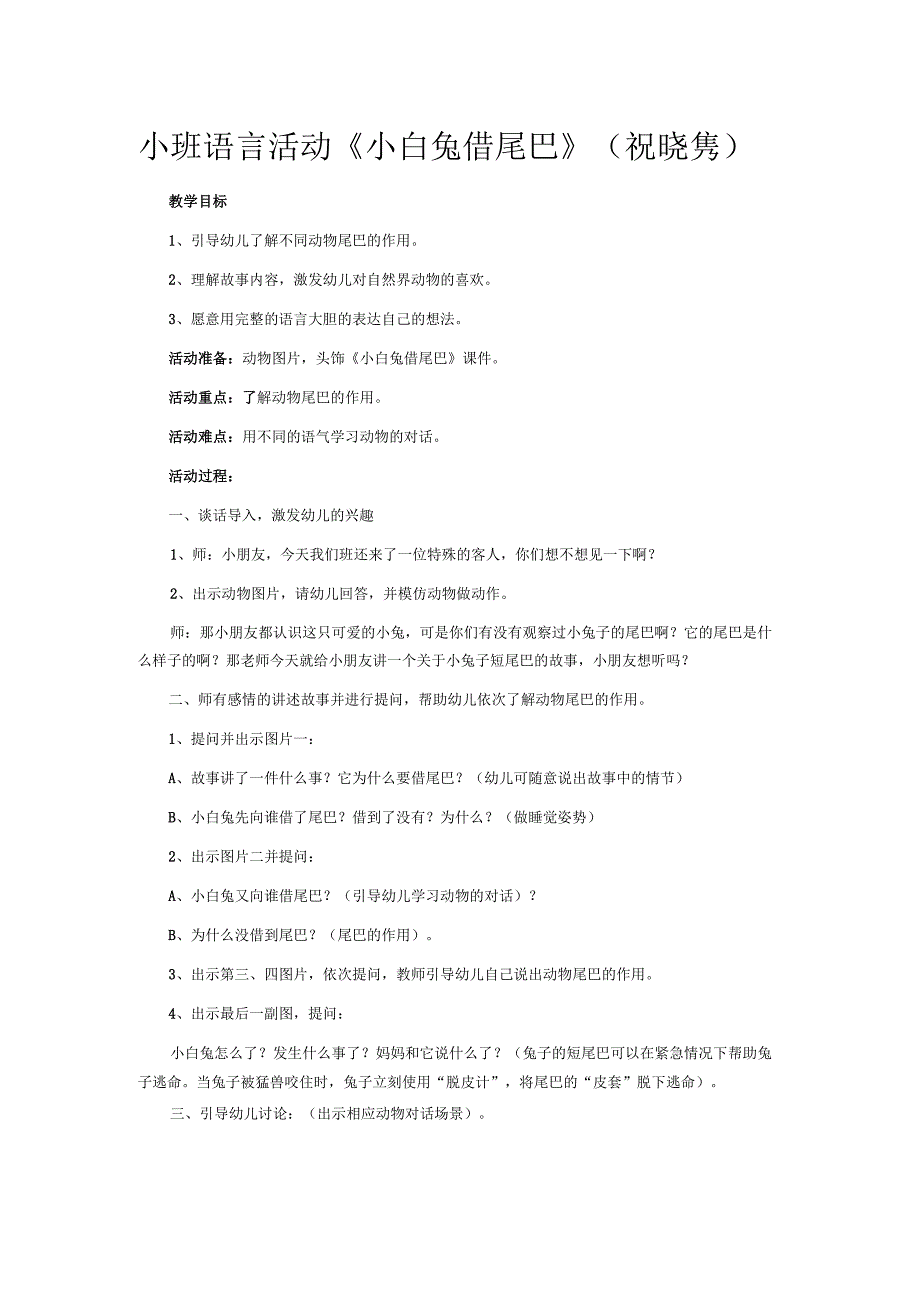 小班语言活动《小白兔借尾巴》（祝晓隽）

教学目标

1、引导幼儿了解不同动物尾巴的作用。

2、理解故事内容，激发幼儿对自然界动物的喜欢。

3、愿意用完整的语言大胆的表达自己的想法。

活动准备：动物图片，头饰《小白兔借尾巴》课件。

活动重点：了解动物尾巴的作用。

活动难点：用不同的语气学习动物的对话。

活动过程：

一、谈话导入，激发幼儿的兴趣

1、师：小朋友，今天我们班还来了一位特殊的客人，你们想不想见一下啊？

2、出示动物图片，请幼儿回答，并模仿动物做动作。

师：那小朋友都认识这只可爱的小兔，可是你们有没有观察过小兔子的尾巴啊？它的尾巴是什么样子的啊？那老师今天就给小朋友讲一个关于小兔子短尾巴的故事，小朋友想听吗？

二、师有感情的讲述故事并进行提问，帮助幼儿依次了解动物尾巴的作用。

1、提问并出示图片一：

A、故事讲了一件什么事？它为什么要借尾巴？（幼儿可随意说出故事中的情节）

B、小白兔先向谁借了尾巴？借到了没有？为什么？（做睡觉姿势）

2、出示图片二并提问：

A、小白兔又向谁借尾巴？（引导幼儿学习动物的对话）？

B、为什么没借到尾巴？（尾巴的作用）。

3、出示第三、四图片，依次提问，教师引导幼儿自己说出动物尾巴的作用。

4、出示最后一副图，提问：

小白兔怎么了？发生什么事了？妈妈和它说什么了？（兔子的短尾巴可以在紧急情况下帮助兔子逃命。当兔子被猛兽咬住时，兔子立刻使用“脱皮计”，将尾巴的“皮套”脱下逃命）。

三、引导幼儿讨论：（出示相应动物对话场景）。